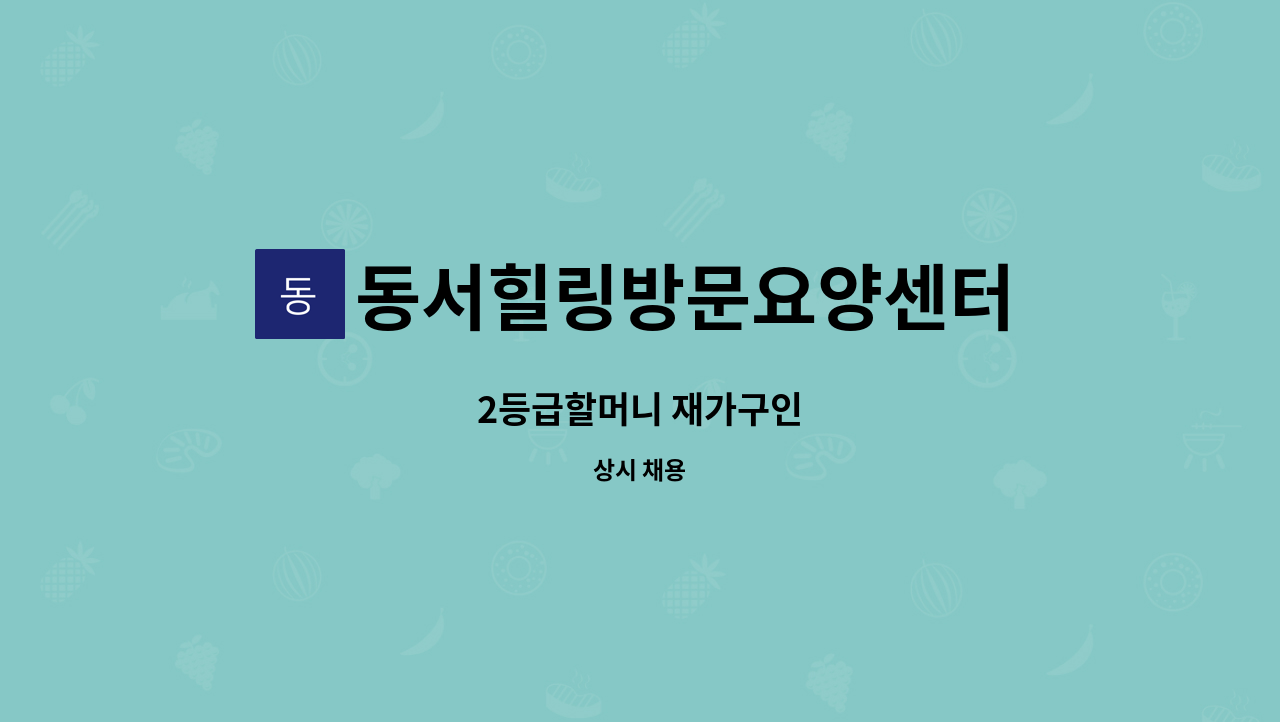 동

동서힐링방문요양센터

2등급할머니 재가구인

상시 채용